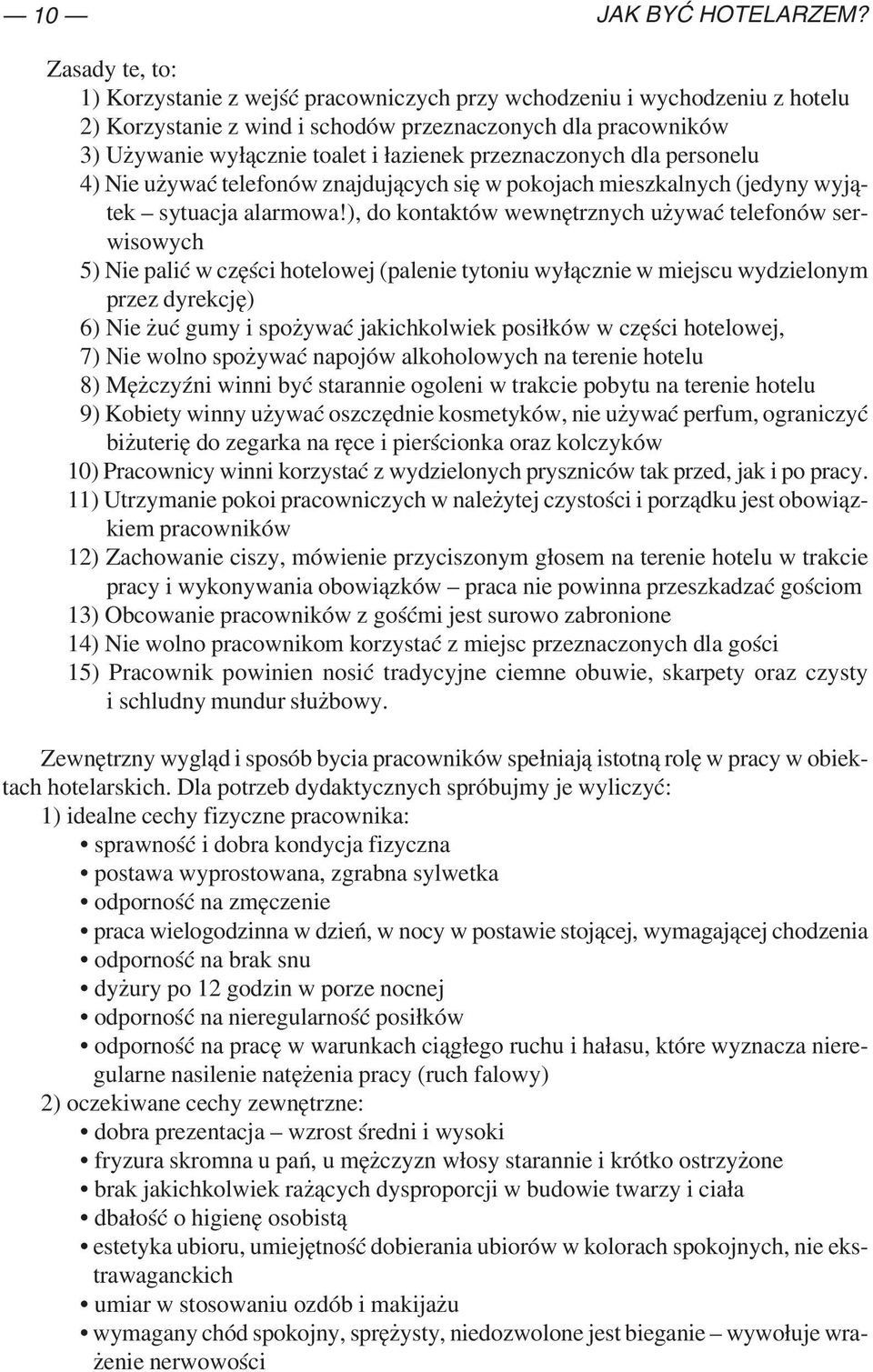 — 10 — JAK BYĆ HOTELARZEM?

Zasady te, to:
1) Korzystanie z wejść pracowniczych przy wchodzeniu i wychodzeniu z hotelu
2) Korzystanie z wind i schodów przeznaczonych dla pracowników
3) Używanie wyłącznie toalet i łazienek przeznaczonych dla personelu
4) Nie używać telefonów znajdujących się w pokojach mieszkalnych (jedyny wyjątek – sytuacja alarmowa!), do kontaktów wewnętrznych używać telefonów serwisowych
5) Nie palić w części hotelowej (palenie tytoniu wyłącznie w miejscu wydzielonym przez dyrekcję)
6) Nie żuć gumy i spożywać jakichkolwiek posiłków w części hotelowej,
7) Nie wolno spożywać napojów alkoholowych na terenie hotelu
8) Mężczyźni winni być starannie ogoleni w trakcie pobytu na terenie hotelu
9) Kobiety winny używać oszczędnie kosmetyków, nie używać perfum, ograniczyć biżuterię do zegarka na ręce i pierścionka oraz kolczyków
10) Pracownicy winni korzystać z wydzielonych pryszniców tak przed, jak i po pracy.
11) Utrzymanie pokoi pracowniczych w należytej czystości i porządku jest obowiązkiem pracowników
12) Zachowanie ciszy, mówienie przyciszonym głosem na terenie hotelu w trakcie pracy i wykonywania obowiązków – praca nie powinna przeszkadzać gościom
13) Obcowanie pracowników z gośćmi jest surowo zabronione
14) Nie wolno pracownikom korzystać z miejsc przeznaczonych dla gości
15) Pracownik powinien nosić tradycyjne ciemne obuwie, skarpety oraz czysty i schludny mundur służbowy.

Zewnętrzny wygląd i sposób bycia pracowników spełniają istotną rolę w pracy w obiektach hotelarskich. Dla potrzeb dydaktycznych spróbujmy je wyliczyć:
1) idealne cechy fizyczne pracownika:
• sprawność i dobra kondycja fizyczna
• postawa wyprostowana, zgrabna sylwetka
• odporność na zmęczenie
• praca wielogodzinna w dzień, w nocy w postawie stojącej, wymagającej chodzenia
• odporność na brak snu
• dyżury po 12 godzin w porze nocnej
• odporność na nieregularność posiłków
• odporność na pracę w warunkach ciągłego ruchu i hałasu, które wyznacza nieregularne nasilenie natężenia pracy (ruch falowy)
2) oczekiwane cechy zewnętrzne:
• dobra prezentacja – wzrost średni i wysoki
• fryzura skromna u pań, u mężczyzn włosy starannie i krótko ostrzyżone
• brak jakichkolwiek rażących dysproporcji w budowie twarzy i ciała
• dbałość o higienę osobistą
• estetyka ubioru, umiejętność dobierania ubiorów w kolorach spokojnych, nie ekstrawaganckich
• umiar w stosowaniu ozdób i makijażu
• wymagany chód spokojny, sprężysty, niedozwolone jest bieganie – wywołuje wrażenie nerwowości